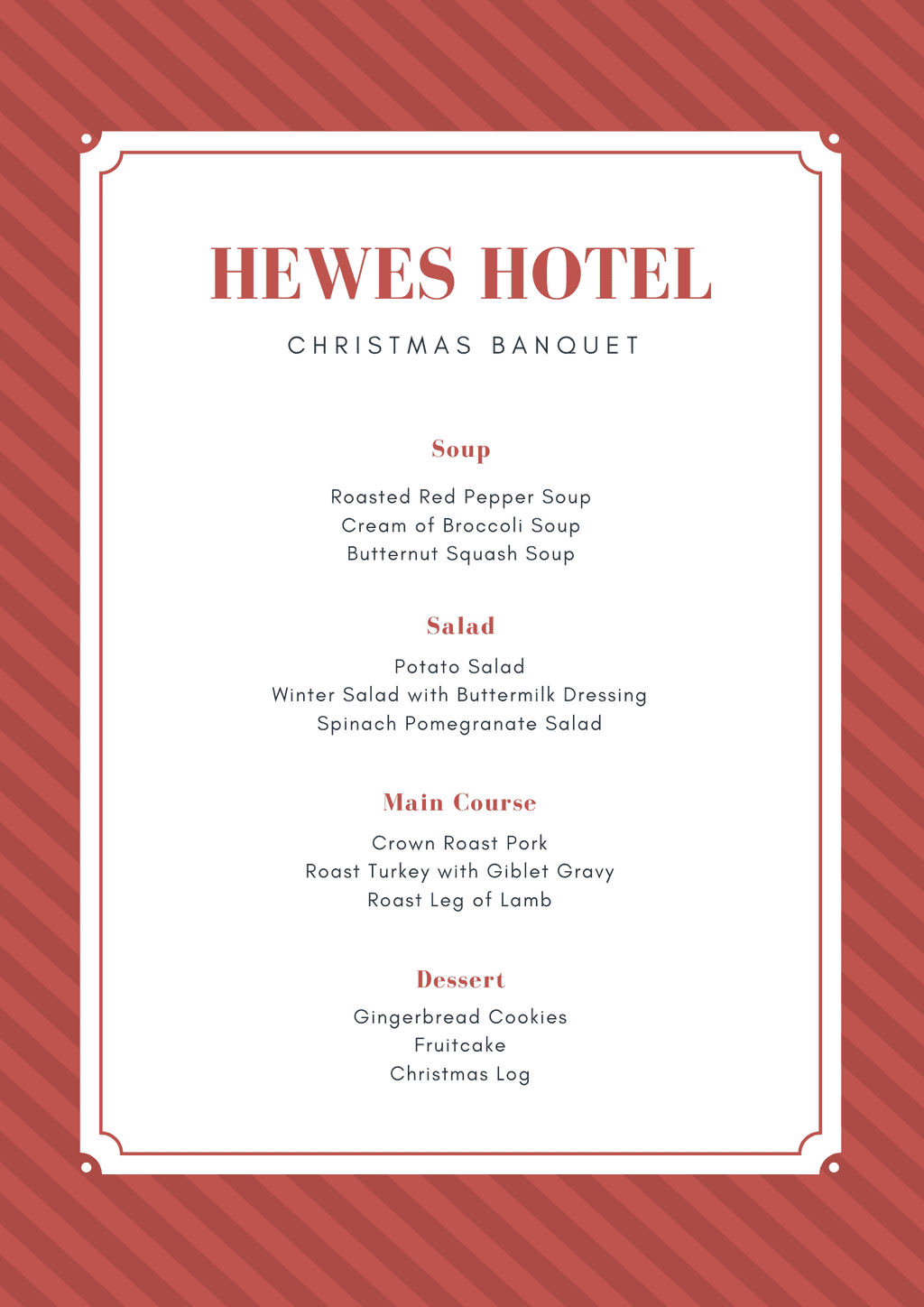 HEWES HOTEL

CHRISTMAS BANQUET

Soup

Roasted Red Pepper Soup
Cream of Broccoli Soup
Butternut Squash Soup

Salad

Potato Salad
Winter Salad with Buttermilk Dressing
Spinach Pomegranate Salad

Main Course

Crown Roast Pork
Roast Turkey with Giblet Gravy
Roast Leg of Lamb

Dessert

Gingerbread Cookies
Fruitcake
Christmas Log